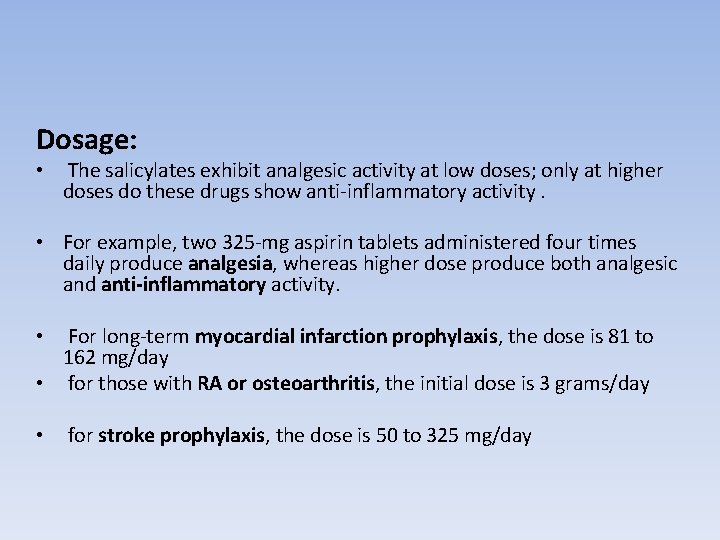 Dosage:

• The salicylates exhibit analgesic activity at low doses; only at higher doses do these drugs show anti-inflammatory activity .

• For example, two 325-mg aspirin tablets administered four times daily produce analgesia, whereas higher dose produce both analgesic and anti-inflammatory activity.

• For long-term myocardial infarction prophylaxis, the dose is 81 to 162 mg/day
• for those with RA or osteoarthritis, the initial dose is 3 grams/day

• for stroke prophylaxis, the dose is 50 to 325 mg/day